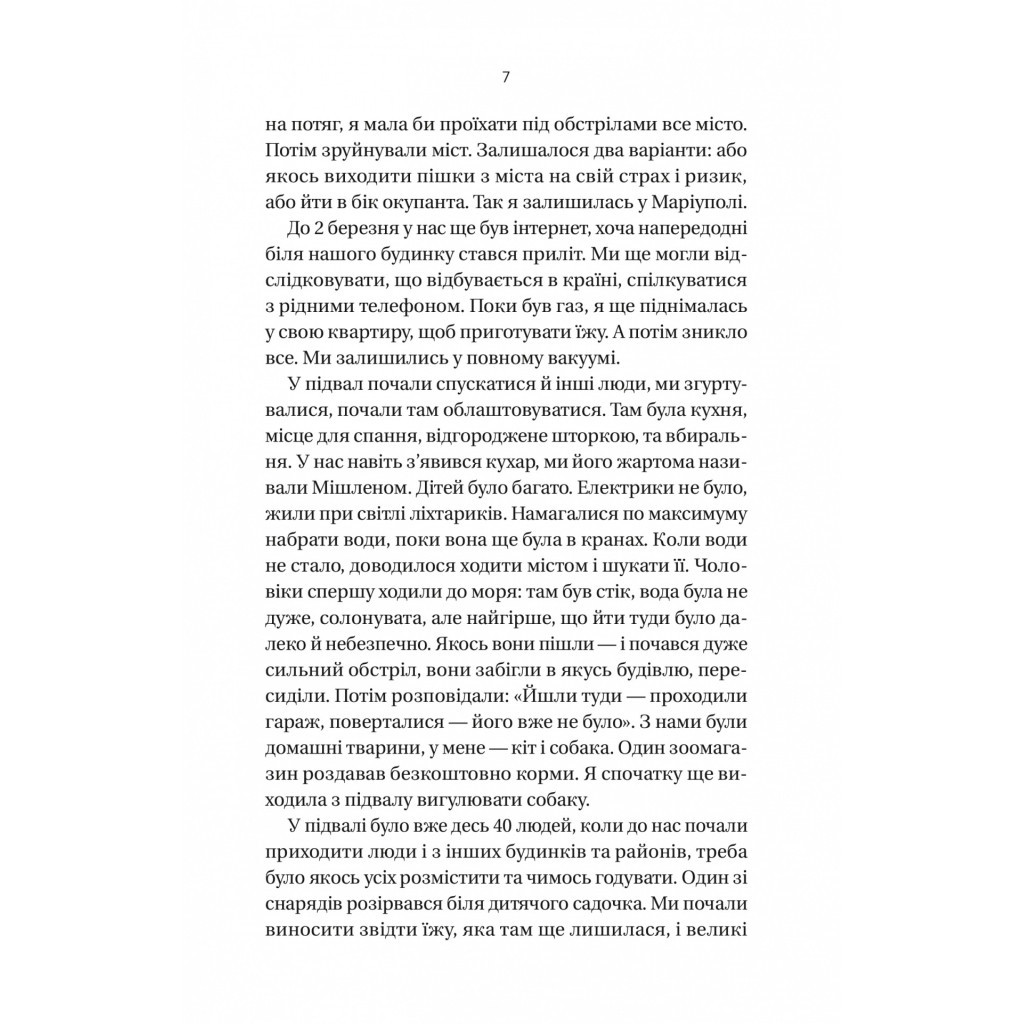 7

на потяг, я мала би проїхати під обстрілами все місто. Потім зруйнували міст. Залишалося два варіанти: або якось виходити пішки з міста на свій страх і ризик, або йти в бік окупанта. Так я залишилась у Маріуполі.

До 2 березня у нас ще був інтернет, хоча напередодні біля нашого будинку стався приліт. Ми ще могли відслідковувати, що відбувається в країні, спілкуватися з рідними телефоном. Поки був газ, я ще піднімалась у свою квартиру, щоб приготувати їжу. А потім зникло все. Ми залишились у повному вакуумі.

У підвал почали спускатися й інші люди, ми згуртувалися, почали там облаштовуватися. Там була кухня, місце для спання, відгороджене шторкою, та вбиральня. У нас навіть з'явився кухар, ми його жартома називали Мішленом. Дітей було багато. Електрики не було, жили при світлі ліхтариків. Намагалися по максимуму набрати води, поки вона ще була в кранах. Коли води не стало, доводилося ходити містом і шукати її. Чоловіки спершу ходили до моря: там був стік, вода була не дуже, солонувата, але найгірше, що йти туди було далеко й небезпечно. Якось вони пішли — і почався дуже сильний обстріл, вони забігли в якусь будівлю, пересиділи. Потім розповідали: «Йшли туди — проходили гараж, поверталися — його вже не було». З нами були домашні тварини, у мене — кіт і собака. Один зоомагазин роздавав безкоштовно корми. Я спочатку ще виходила з підвалу вигулювати собаку.

У підвалі було вже десь 40 людей, коли до нас почали приходити люди і з інших будинків та районів, треба було якось усіх розмістити та чимось годувати. Один зі снарядів розірвався біля дитячого садочка. Ми почали виносити звідти їжу, яка там ще лишилася, і великі